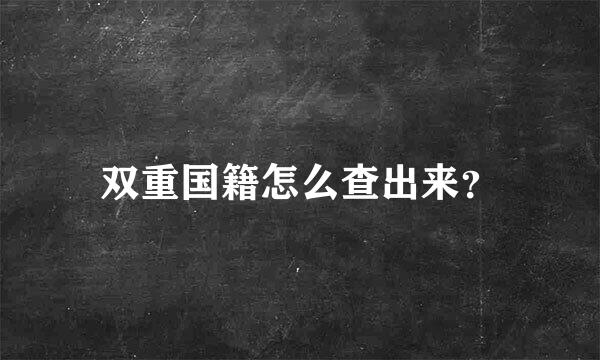 双重国籍怎么查出来?